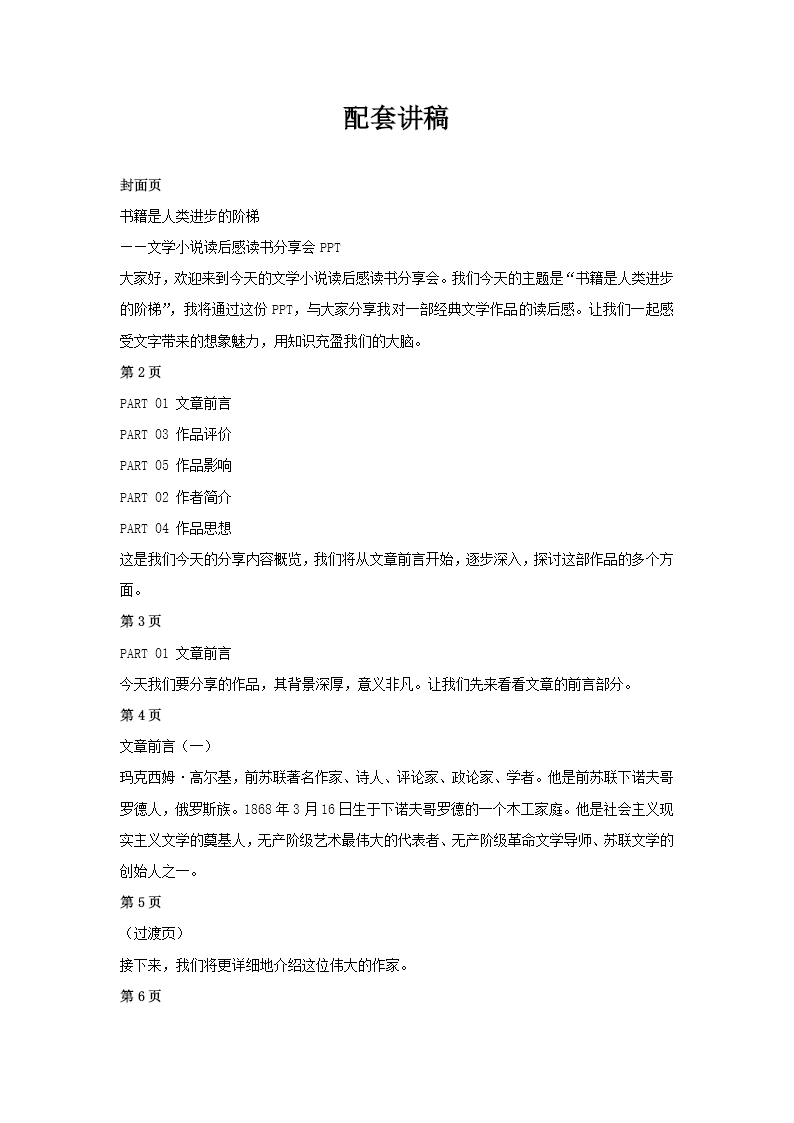 配套讲稿

封面页

书籍是人类进步的阶梯

——文学小说读后感读书分享会 PPT

大家好，欢迎来到今天的文学小说读后感读书分享会。我们今天的主题是“书籍是人类进步的阶梯”，我将通过这份 PPT，与大家分享我对一部经典文学作品的读后感。让我们一起感受文字带来的想象魅力，用知识充盈我们的大脑。

第 2 页

PART 01 文章前言

PART 03 作品评价

PART 05 作品影响

PART 02 作者简介

PART 04 作品思想

这是我们今天的分享内容概览，我们将从文章前言开始，逐步深入，探讨这部作品的多个方面。

第 3 页

PART 01 文章前言

今天我们要分享的作品，其背景深厚，意义非凡。让我们先来看看文章的前言部分。

第 4 页

文章前言（一）

玛克西姆·高尔基，前苏联著名作家、诗人、评论家、政论家、学者。他是前苏联下诺夫哥罗德人，俄罗斯族。1868 年 3 月 16 日生于下诺夫哥罗德的一个木工家庭。他是社会主义现实主义文学的奠基人，无产阶级艺术最伟大的代表者、无产阶级革命文学导师、苏联文学的创始人之一。

第 5 页

（过渡页）

接下来，我们将更详细地介绍这位伟大的作家。

第 6 页